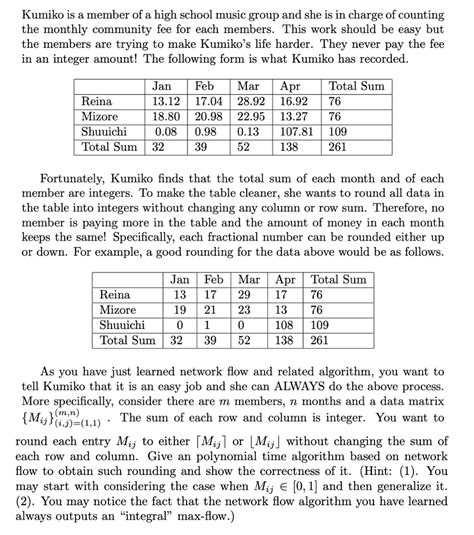 Kumiko is a member of a high school music group and she is in charge of counting the monthly community fee for each members. This work should be easy but the members are trying to make Kumiko's life harder. They never pay the fee in an integer amount! The following form is what Kumiko has recorded.

| | Jan | Feb | Mar | Apr | Total Sum |
|---|---|---|---|---|---|
| Reina | 13.12 | 17.04 | 28.92 | 16.92 | 76 |
| Mizore | 18.80 | 20.98 | 22.95 | 13.27 | 76 |
| Shuuichi | 0.08 | 0.98 | 0.13 | 107.81 | 109 |
| Total Sum | 32 | 39 | 52 | 138 | 261 |

Fortunately, Kumiko finds that the total sum of each month and of each member are integers. To make the table cleaner, she wants to round all data in the table into integers without changing any column or row sum. Therefore, no member is paying more in the table and the amount of money in each month keeps the same! Specifically, each fractional number can be rounded either up or down. For example, a good rounding for the data above would be as follows.

| | Jan | Feb | Mar | Apr | Total Sum |
|---|---|---|---|---|---|
| Reina | 13 | 17 | 29 | 17 | 76 |
| Mizore | 19 | 21 | 23 | 13 | 76 |
| Shuuichi | 0 | 1 | 0 | 108 | 109 |
| Total Sum | 32 | 39 | 52 | 138 | 261 |

As you have just learned network flow and related algorithm, you want to tell Kumiko that it is an easy job and she can ALWAYS do the above process. More specifically, consider there are $m$ members, $n$ months and a data matrix $\{M_{ij}\}_{(i,j)=(1,1)}^{(m,n)}$. The sum of each row and column is integer. You want to round each entry $M_{ij}$ to either $\lceil M_{ij} \rceil$ or $\lfloor M_{ij} \rfloor$ without changing the sum of each row and column. Give an polynomial time algorithm based on network flow to obtain such rounding and show the correctness of it. (Hint: (1). You may start with considering the case when $M_{ij} \in [0, 1]$ and then generalize it. (2). You may notice the fact that the network flow algorithm you have learned always outputs an "integral" max-flow.)